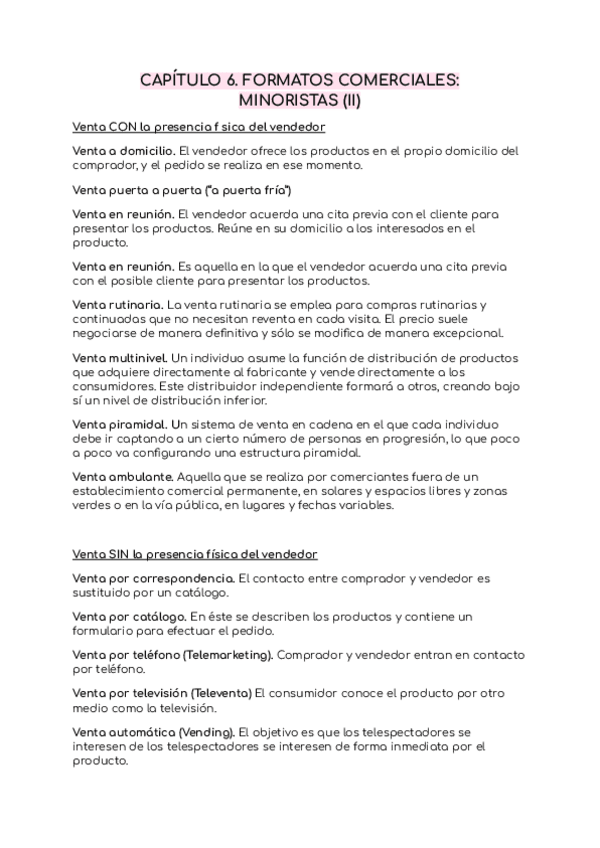 CAPÍTULO 6. FORMATOS COMERCIALES: MINORISTAS (II)

Venta CON la presencia f sica del vendedor

Venta a domicilio. El vendedor ofrece los productos en el propio domicilio del comprador, y el pedido se realiza en ese momento.

Venta puerta a puerta ("a puerta fría")

Venta en reunión. El vendedor acuerda una cita previa con el cliente para presentar los productos. Reúne en su domicilio a los interesados en el producto.

Venta en reunión. Es aquella en la que el vendedor acuerda una cita previa con el posible cliente para presentar los productos.

Venta rutinaria. La venta rutinaria se emplea para compras rutinarias y continuadas que no necesitan reventa en cada visita. El precio suele negociarse de manera definitiva y sólo se modifica de manera excepcional.

Venta multinivel. Un individuo asume la función de distribución de productos que adquiere directamente al fabricante y vende directamente a los consumidores. Este distribuidor independiente formará a otros, creando bajo sí un nivel de distribución inferior.

Venta piramidal. Un sistema de venta en cadena en el que cada individuo debe ir captando a un cierto número de personas en progresión, lo que poco a poco va configurando una estructura piramidal.

Venta ambulante. Aquella que se realiza por comerciantes fuera de un establecimiento comercial permanente, en solares y espacios libres y zonas verdes o en la vía pública, en lugares y fechas variables.

Venta SIN la presencia física del vendedor

Venta por correspondencia. El contacto entre comprador y vendedor es sustituido por un catálogo.

Venta por catálogo. En éste se describen los productos y contiene un formulario para efectuar el pedido.

Venta por teléfono (Telemarketing). Comprador y vendedor entran en contacto por teléfono.

Venta por televisión (Televenta) El consumidor conoce el producto por otro medio como la televisión.

Venta automática (Vending). El objetivo es que los telespectadores se interesen de los telespectadores se interesen de forma inmediata por el producto.